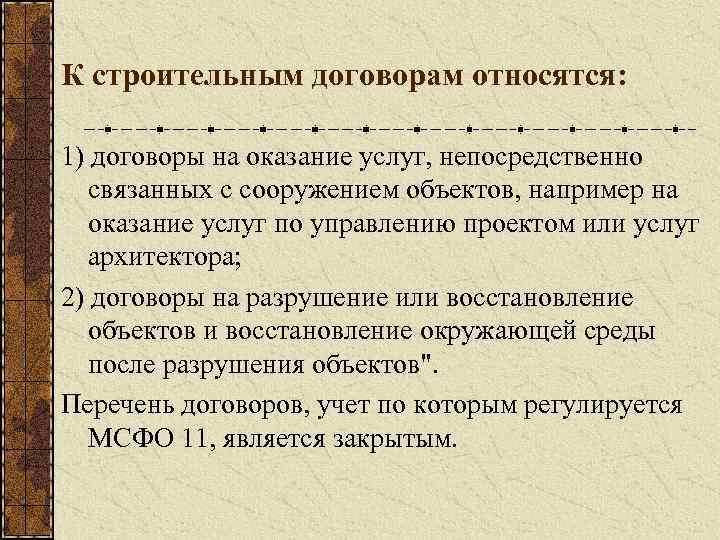 К строительным договорам относятся:

1) договоры на оказание услуг, непосредственно связанных с сооружением объектов, например на оказание услуг по управлению проектом или услуг архитектора;

2) договоры на разрушение или восстановление объектов и восстановление окружающей среды после разрушения объектов".

Перечень договоров, учет по которым регулируется МСФО 11, является закрытым.